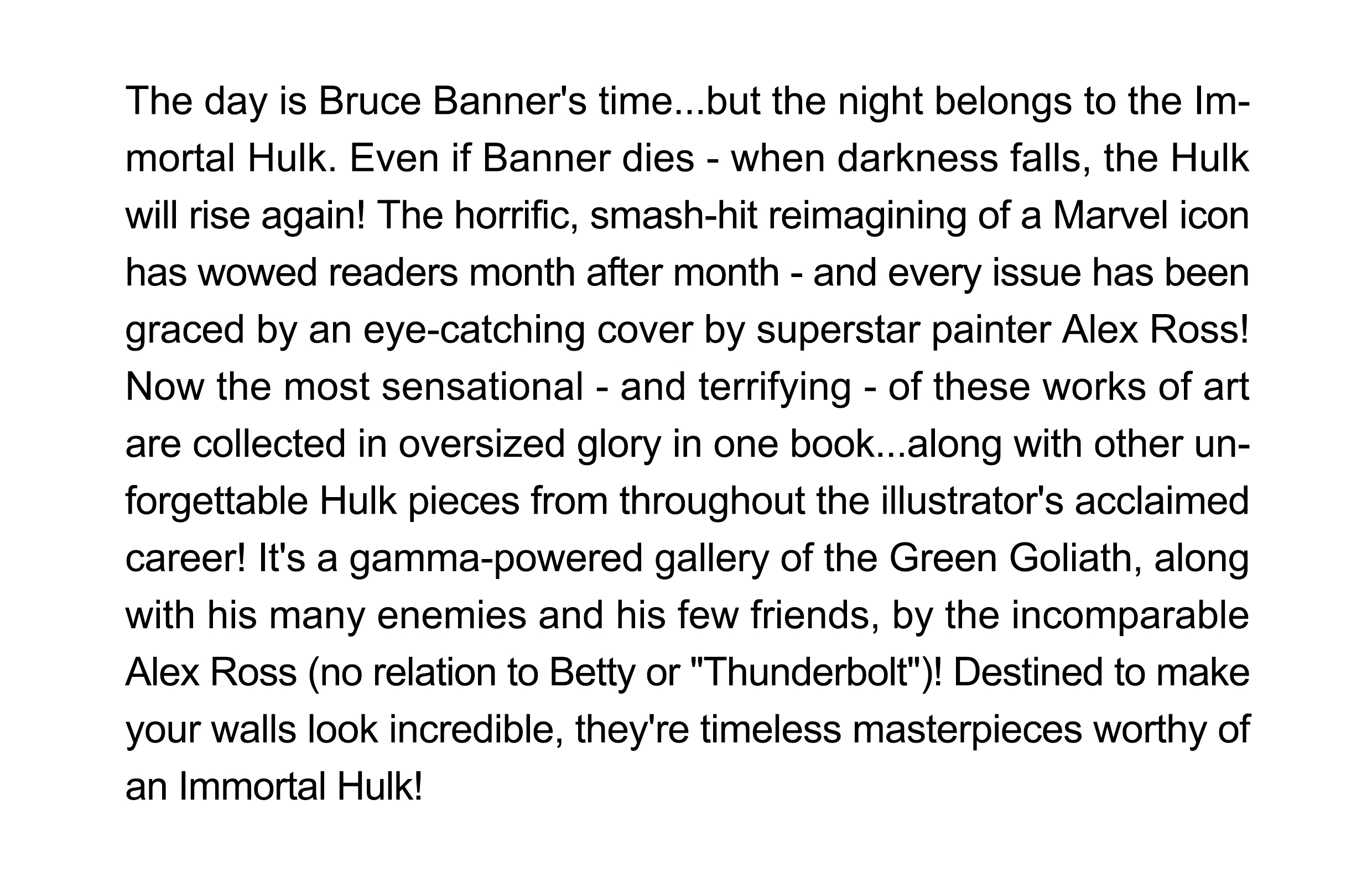 The day is Bruce Banner's time...but the night belongs to the Immortal Hulk. Even if Banner dies - when darkness falls, the Hulk will rise again! The horrific, smash-hit reimagining of a Marvel icon has wowed readers month after month - and every issue has been graced by an eye-catching cover by superstar painter Alex Ross! Now the most sensational - and terrifying - of these works of art are collected in oversized glory in one book...along with other unforgettable Hulk pieces from throughout the illustrator's acclaimed career! It's a gamma-powered gallery of the Green Goliath, along with his many enemies and his few friends, by the incomparable Alex Ross (no relation to Betty or "Thunderbolt")! Destined to make your walls look incredible, they're timeless masterpieces worthy of an Immortal Hulk!